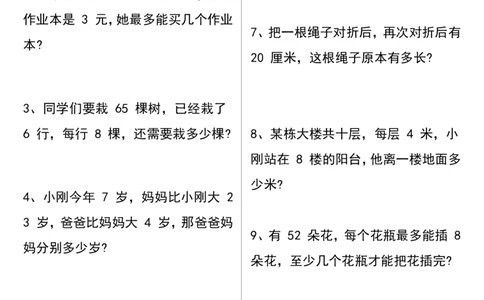 作业本是 3 元，她最多能买几个作业本？

3、同学们要栽 65 棵树，已经栽了 6 行，每行 8 棵，还需要栽多少棵？

4、小刚今年 7 岁，妈妈比小刚大 23 岁，爸爸比妈妈大 4 岁，那爸爸妈妈分别多少岁？

7、把一根绳子对折后，再次对折后有 20 厘米，这根绳子原本有多长？

8、某栋大楼共十层，每层 4 米，小刚站在 8 楼的阳台，他离一楼地面多少米？

9、有 52 朵花，每个花瓶最多能插 8 朵花，至少几个花瓶才能把花插完？